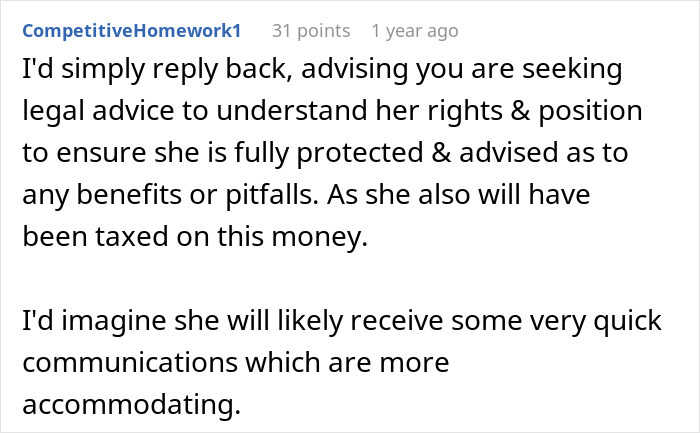 CompetitiveHomework1 31 points 1 year ago

I'd simply reply back, advising you are seeking legal advice to understand her rights & position to ensure she is fully protected & advised as to any benefits or pitfalls. As she also will have been taxed on this money.

I'd imagine she will likely receive some very quick communications which are more accommodating.